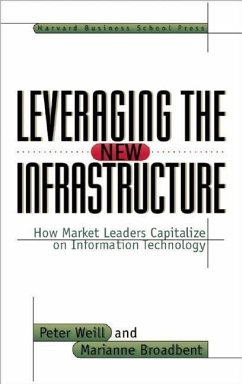 Harvard Business School Press

LEVERAGING THE
NEW
INFRASTRUCTURE

How Market Leaders Capitalize on Information Technology

Peter Weill and
Marianne Broadbent